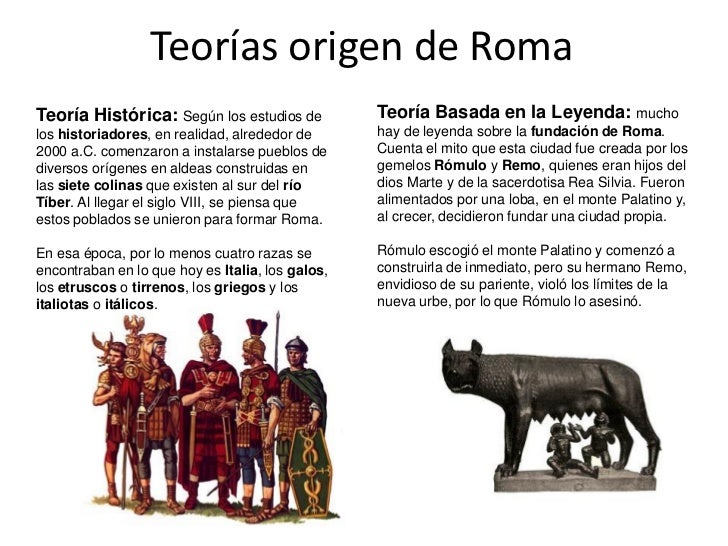 Teorías origen de Roma

Teoría Histórica: Según los estudios de los historiadores, en realidad, alrededor de 2000 a.C. comenzaron a instalarse pueblos de diversos orígenes en aldeas construidas en las siete colinas que existen al sur del río Tíber. Al llegar el siglo VIII, se piensa que estos poblados se unieron para formar Roma.

En esa época, por lo menos cuatro razas se encontraban en lo que hoy es Italia, los galos, los etruscos o tirrenos, los griegos y los italiotas o itálicos.

Teoría Basada en la Leyenda: mucho hay de leyenda sobre la fundación de Roma. Cuenta el mito que esta ciudad fue creada por los gemelos Rómulo y Remo, quienes eran hijos del dios Marte y de la sacerdotisa Rea Silvia. Fueron alimentados por una loba, en el monte Palatino y, al crecer, decidieron fundar una ciudad propia.

Rómulo escogió el monte Palatino y comenzó a construirla de inmediato, pero su hermano Remo, envidioso de su pariente, violó los límites de la nueva urbe, por lo que Rómulo lo asesinó.